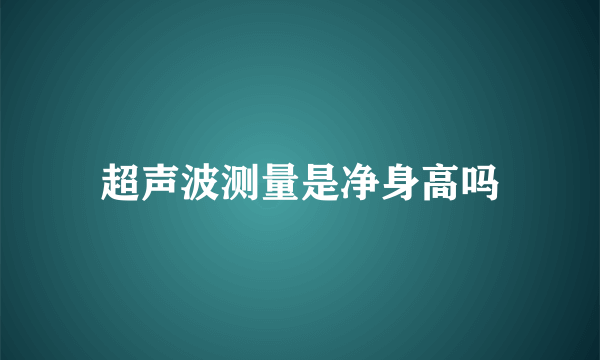 超声波测量是净身高吗